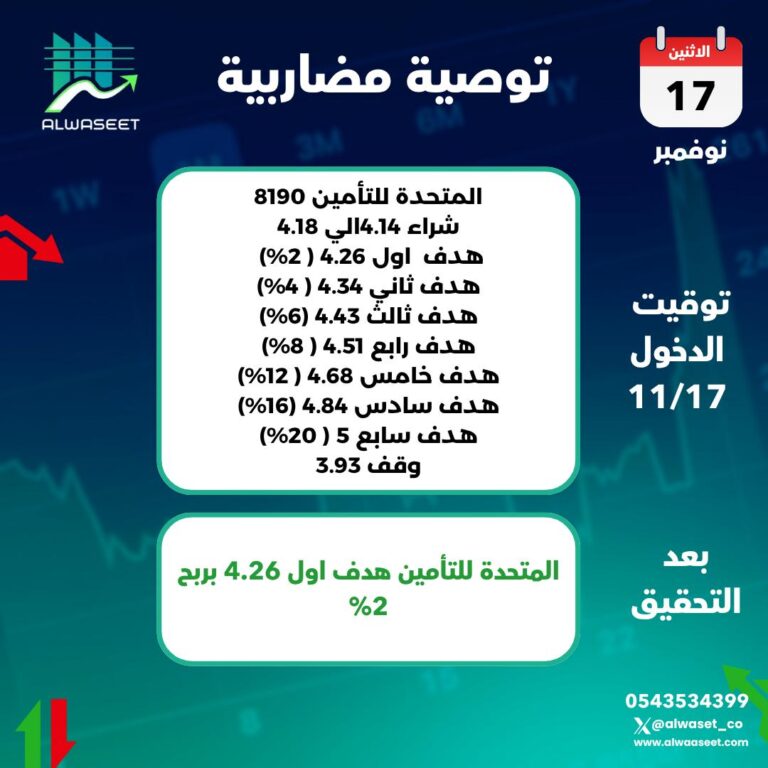 الاثنين
17
نوفمبر

توصية مضاربية

ALWASEET

المتحدة للتأمين 8190
شراء 4.14الي 4.18
هدف اول 4.26 ( 2%)
هدف ثاني 4.34 ( 4%)
هدف ثالث 4.43 (6%)
هدف رابع 4.51 ( 8%)
هدف خامس 4.68 ( 12%)
هدف سادس 4.84 (16%)
هدف سابع 5 ( 20%)
وقف 3.93

توقيت
الدخول
11/17

المتحدة للتأمين هدف اول 4.26 بربح 2%

بعد
التحقيق

0543534399
@alwaset_co
www.alwaaseet.com